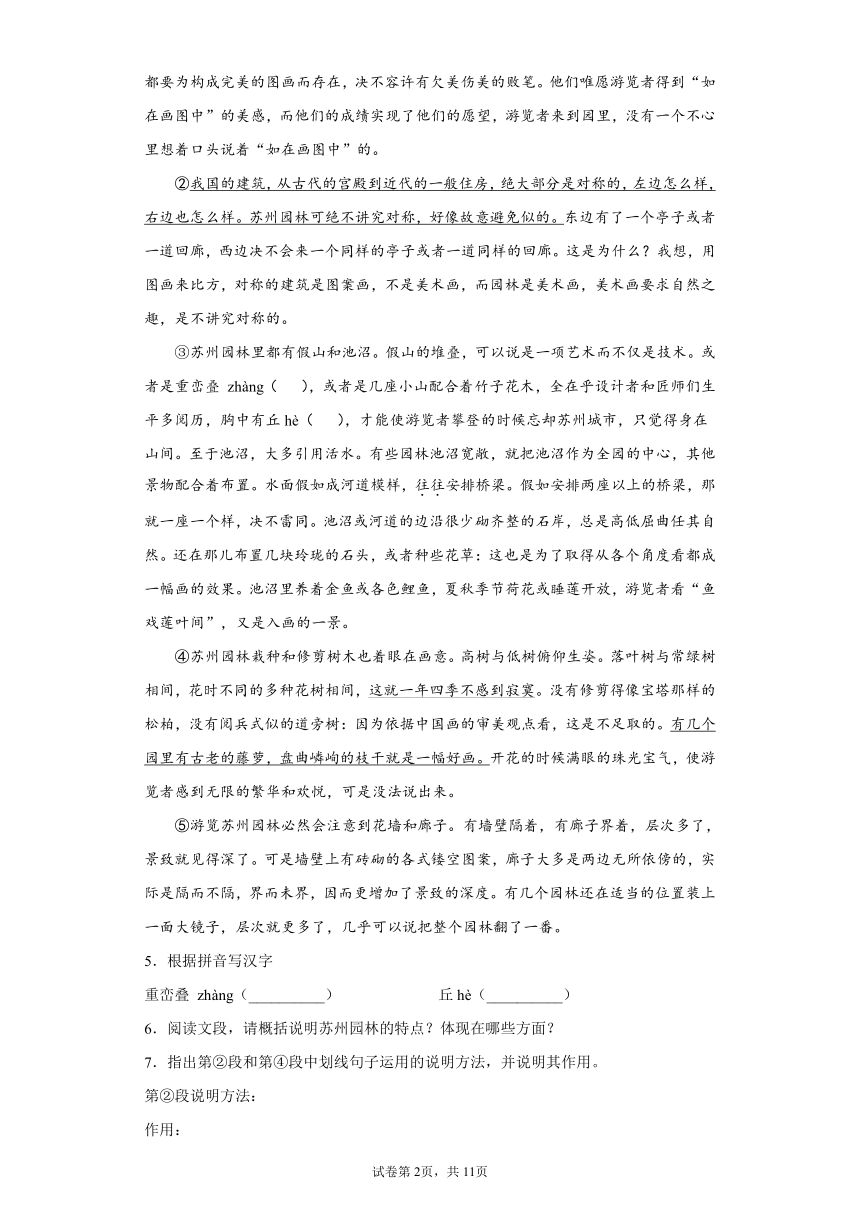 都要为构成完美的图画而存在，决不容许有欠美伤美的败笔。他们唯愿游览者得到“如在画图中”的美感，而他们的成绩实现了他们的愿望，游览者来到园里，没有一个不心里想着口头说着“如在画图中”的。

②我国的建筑，从古代的宫殿到近代的一般住房，绝大部分是对称的，左边怎么样，右边也怎么样。苏州园林可绝不讲究对称，好像故意避免似的。东边有了一个亭子或者一道回廊，西边决不会来一个同样的亭子或者一道同样的回廊。这是为什么？我想，用图画来比方，对称的建筑是图案画，不是美术画，而园林是美术画，美术画要求自然之趣，是不讲究对称的。

③苏州园林里都有假山和池沼。假山的堆叠，可以说是一项艺术而不仅是技术。或者是重峦叠 zhàng（　），或者是几座小山配合着竹子花木，全在乎设计者和匠师们生平多阅历，胸中有丘 hè（　），才能使游览者攀登的时候忘却苏州城市，只觉得身在山间。至于池沼，大多引用活水。有些园林池沼宽敞，就把池沼作为全园的中心，其他景物配合着布置。水面假如成河道模样，往往安排桥梁。假如安排两座以上的桥梁，那就一座一个样，决不雷同。池沼或河道的边沿很少砌齐整的石岸，总是高低屈曲任其自然。还在那儿布置几块玲珑的石头，或者种些花草：这也是为了取得从各个角度看都成一幅画的效果。池沼里养着金鱼或各色鲤鱼，夏秋季节荷花或睡莲开放，游览者看“鱼戏莲叶间”，又是入画的一景。

④苏州园林栽种和修剪树木也着眼在画意。高树与低树俯仰生姿。落叶树与常绿树相间，花时不同的多种花树相间，这就一年四季不感到寂寞。没有修剪得像宝塔那样的松柏，没有阅兵式似的道旁树：因为依据中国画的审美观点看，这是不足取的。有几个园里有古老的藤萝，盘曲嶙峋的枝干就是一幅好画。开花的时候满眼的珠光宝气，使游览者感到无限的繁华和欢悦，可是没法说出来。

⑤游览苏州园林必然会注意到花墙和廊子。有墙壁隔着，有廊子界着，层次多了，景致就见得深了。可是墙壁上有砖砌的各式镂空图案，廊子大多是两边无所依傍的，实际是隔而不隔，界而未界，因而更增加了景致的深度。有几个园林还在适当的位置装上一面大镜子，层次就更多了，几乎可以说把整个园林翻了一番。

5．根据拼音写汉字

重峦叠 zhàng（__________）　　丘 hè（__________）

6．阅读文段，请概括说明苏州园林的特点？体现在哪些方面？

7．指出第②段和第④段中划线句子运用的说明方法，并说明其作用。

第②段说明方法：

作用：

试卷第2页，共11页